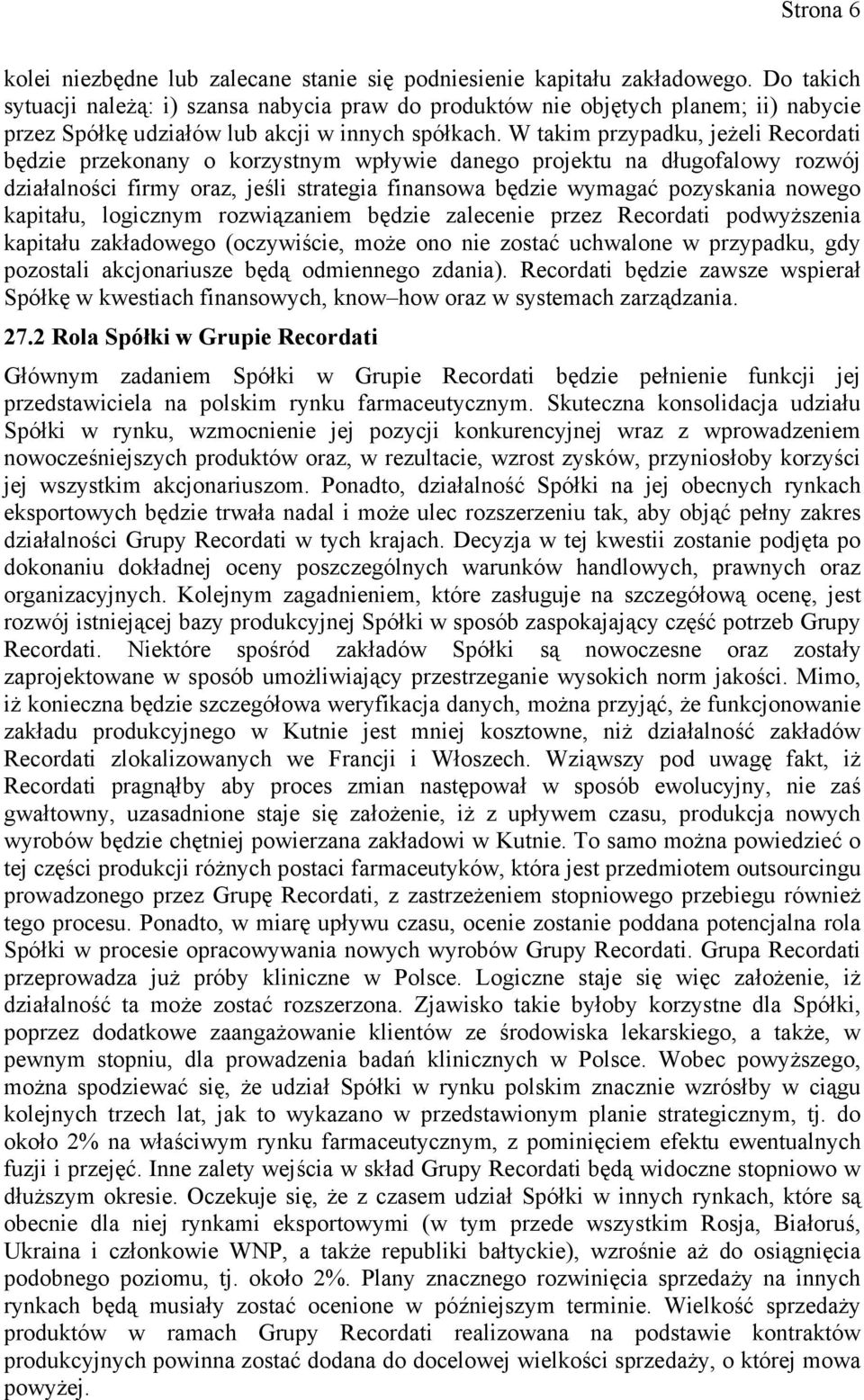 Strona 6

kolei niezbędne lub zalecane stanie się podniesienie kapitału zakładowego. Do takich sytuacji należą: i) szansa nabycia praw do produktów nie objętych planem; ii) nabycie przez Spółkę udziałów lub akcji w innych spółkach. W takim przypadku, jeżeli Recordati będzie przekonany o korzystnym wpływie danego projektu na długofalowy rozwój działalności firmy oraz, jeśli strategia finansowa będzie wymagać pozyskania nowego kapitału, logicznym rozwiązaniem będzie zalecenie przez Recordati podwyższenia kapitału zakładowego (oczywiście, może ono nie zostać uchwalone w przypadku, gdy pozostali akcjonariusze będą odmiennego zdania). Recordati będzie zawsze wspierał Spółkę w kwestiach finansowych, know–how oraz w systemach zarządzania.

27.2 Rola Spółki w Grupie Recordati

Głównym zadaniem Spółki w Grupie Recordati będzie pełnienie funkcji jej przedstawiciela na polskim rynku farmaceutycznym. Skuteczna konsolidacja udziału Spółki w rynku, wzmocnienie jej pozycji konkurencyjnej wraz z wprowadzeniem nowocześniejszych produktów oraz, w rezultacie, wzrost zysków, przyniosłoby korzyści jej wszystkim akcjonariuszom. Ponadto, działalność Spółki na jej obecnych rynkach eksportowych będzie trwała nadal i może ulec rozszerzeniu tak, aby objąć pełny zakres działalności Grupy Recordati w tych krajach. Decyzja w tej kwestii zostanie podjęta po dokonaniu dokładnej oceny poszczególnych warunków handlowych, prawnych oraz organizacyjnych. Kolejnym zagadnieniem, które zasługuje na szczegółową ocenę, jest rozwój istniejącej bazy produkcyjnej Spółki w sposób zaspokajający część potrzeb Grupy Recordati. Niektóre spośród zakładów Spółki są nowoczesne oraz zostały zaprojektowane w sposób umożliwiający przestrzeganie wysokich norm jakości. Mimo, iż konieczna będzie szczegółowa weryfikacja danych, można przyjąć, że funkcjonowanie zakładu produkcyjnego w Kutnie jest mniej kosztowne, niż działalność zakładów Recordati zlokalizowanych we Francji i Włoszech. Wziąwszy pod uwagę fakt, iż Recordati pragnąłby aby proces zmian następował w sposób ewolucyjny, nie zaś gwałtowny, uzasadnione staje się założenie, iż z upływem czasu, produkcja nowych wyrobów będzie chętniej powierzana zakładowi w Kutnie. To samo można powiedzieć o tej części produkcji różnych postaci farmaceutyków, która jest przedmiotem outsourcingu prowadzonego przez Grupę Recordati, z zastrzeżeniem stopniowego przebiegu również tego procesu. Ponadto, w miarę upływu czasu, ocenie zostanie poddana potencjalna rola Spółki w procesie opracowywania nowych wyrobów Grupy Recordati. Grupa Recordati przeprowadza już próby kliniczne w Polsce. Logiczne staje się więc założenie, iż działalność ta może zostać rozszerzona. Zjawisko takie byłoby korzystne dla Spółki, poprzez dodatkowe zaangażowanie klientów ze środowiska lekarskiego, a także, w pewnym stopniu, dla prowadzenia badań klinicznych w Polsce. Wobec powyższego, można spodziewać się, że udział Spółki w rynku polskim znacznie wzrósłby w ciągu kolejnych trzech lat, jak to wykazano w przedstawionym planie strategicznym, tj. do około 2% na właściwym rynku farmaceutycznym, z pominięciem efektu ewentualnych fuzji i przejęć. Inne zalety wejścia w skład Grupy Recordati będą widoczne stopniowo w dłuższym okresie. Oczekuje się, że z czasem udział Spółki w innych rynkach, które są obecnie dla niej rynkami eksportowymi (w tym przede wszystkim Rosja, Białoruś, Ukraina i członkowie WNP, a także republiki bałtyckie), wzrośnie aż do osiągnięcia podobnego poziomu, tj. około 2%. Plany znacznego rozwinięcia sprzedaży na innych rynkach będą musiały zostać ocenione w późniejszym terminie. Wielkość sprzedaży produktów w ramach Grupy Recordati realizowana na podstawie kontraktów produkcyjnych powinna zostać dodana do docelowej wielkości sprzedaży, o której mowa powyżej.